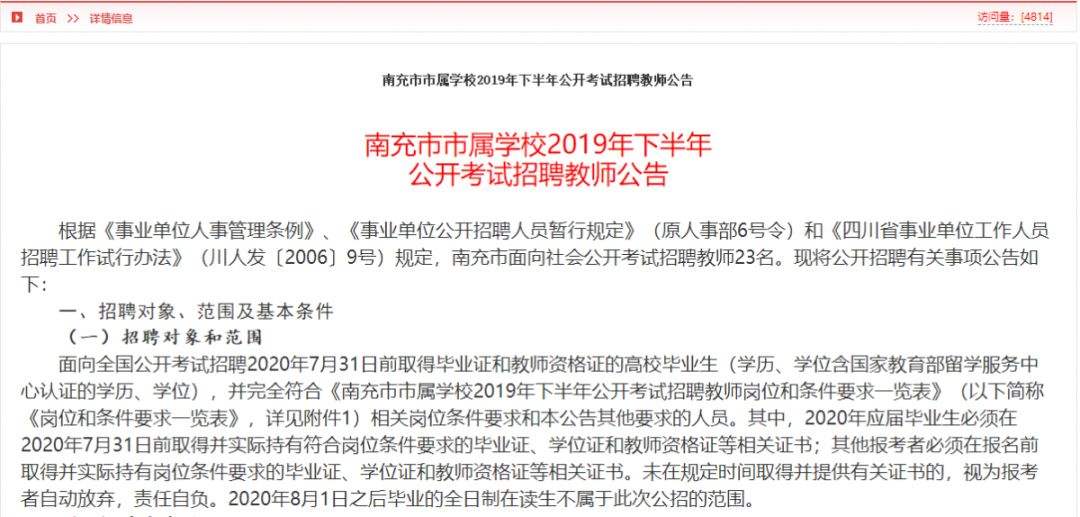 首页 >> 详细信息

访问量：[4814]

南充市市属学校2019年下半年公开考试招聘教师公告

南充市市属学校2019年下半年公开考试招聘教师公告

根据《事业单位人事管理条例》、《事业单位公开招聘人员暂行规定》（原人事部6号令）和《四川省事业单位工作人员招聘工作试行办法》（川人发〔2006〕9号）规定，南充市面向社会公开考试招聘教师23名。现将公开招聘有关事项公告如下：

一、招聘对象、范围及基本条件

（一）招聘对象和范围

面向全国公开考试招聘2020年7月31日前取得毕业证和教师资格证的高校毕业生（学历、学位含国家教育部留学服务中心认证的学历、学位），并完全符合《南充市市属学校2019年下半年公开考试招聘教师岗位和条件要求一览表》（以下简称《岗位和条件要求一览表》，详见附件1）相关岗位条件要求和本公告其他要求的人员。其中，2020年应届毕业生必须在2020年7月31日前取得并实际持有符合岗位条件要求的毕业证、学位证和教师资格证等相关证书；其他报考者必须在报名前取得并实际持有岗位条件要求的毕业证、学位证和教师资格证等相关证书。未在规定时间取得并提供有关证书的，视为报考者自动放弃，责任自负。2020年8月1日之后毕业的全日制在读生不属于此次公招的范围。